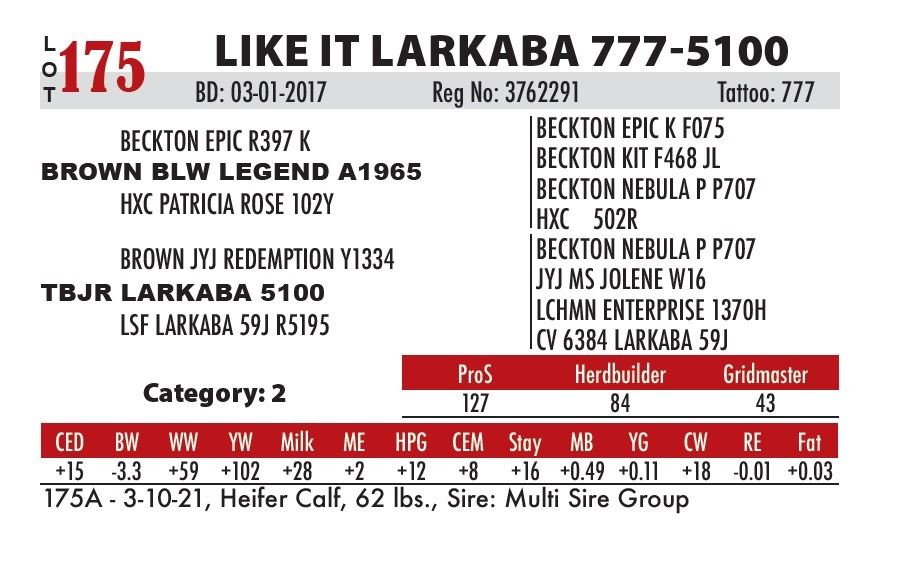 LOT 175 LIKE IT LARKABA 777-5100

BD: 03-01-2017 Reg No: 3762291 Tattoo: 777

BECKTON EPIC R397 K
BROWN BLW LEGEND A1965
HXC PATRICIA ROSE 102Y

BROWN JYJ REDEMPTION Y1334
TBJR LARKABA 5100
LSF LARKABA 59J R5195

BECKTON EPIC K F075
BECKTON KIT F468 JL
BECKTON NEBULA P P707
HXC 502R
BECKTON NEBULA P P707
JYJ MS JOLENE W16
LCHMN ENTERPRISE 1370H
CV 6384 LARKABA 59J

Category: 2

| ProS | Herdbuilder | Gridmaster |
|---|---|---|
| 127 | 84 | 43 |

| CED | BW | WW | YW | Milk | ME | HPG | CEM | Stay | MB | YG | CW | RE | Fat |
|---|---|---|---|---|---|---|---|---|---|---|---|---|---|
| +15 | -3.3 | +59 | +102 | +28 | +2 | +12 | +8 | +16 | +0.49 | +0.11 | +18 | -0.01 | +0.03 |

175A - 3-10-21, Heifer Calf, 62 lbs., Sire: Multi Sire Group